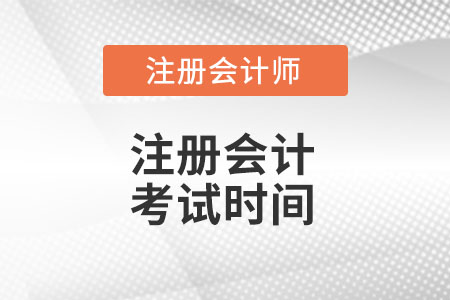 注册会计师

注册会计
考试时间